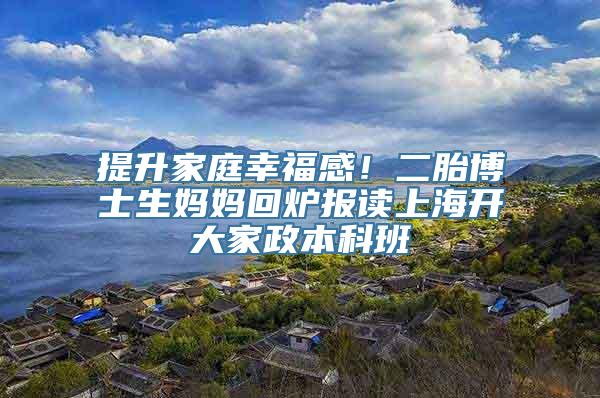 提升家庭幸福感！二胎博士生妈妈回炉报读上海开大家政本科班